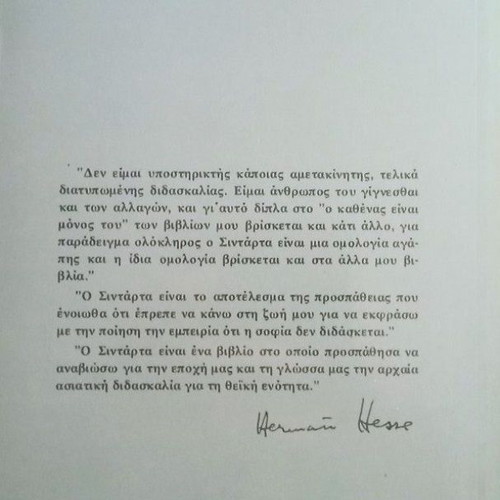 "Δεν είμαι υποστηρικτής κάποιας αμετακίνητης, τελικά διατυπωμένης διδασκαλίας. Είμαι άνθρωπος του γίγνεσθαι και των αλλαγών, και γι'αυτό δίπλα στο "ο καθένας είναι μόνος του" των βιβλίων μου βρίσκεται και κάτι άλλο, για παράδειγμα ολόκληρος ο Σιντάρτα είναι μια ομολογία αγάπης και η ίδια ομολογία βρίσκεται και στα άλλα μου βιβλία."

"Ο Σιντάρτα είναι το αποτέλεσμα της προσπάθειας που ένοιωθα ότι έπρεπε να κάνω στη ζωή μου για να εκφράσω με την ποίηση την εμπειρία ότι η σοφία δεν διδάσκεται."

"Ο Σιντάρτα είναι ένα βιβλίο στο οποίο προσπάθησα να αναβιώσω για την εποχή μας και τη γλώσσα μας την αρχαία ασιατική διδασκαλία για τη θεϊκή ενότητα."

Hermann Hesse